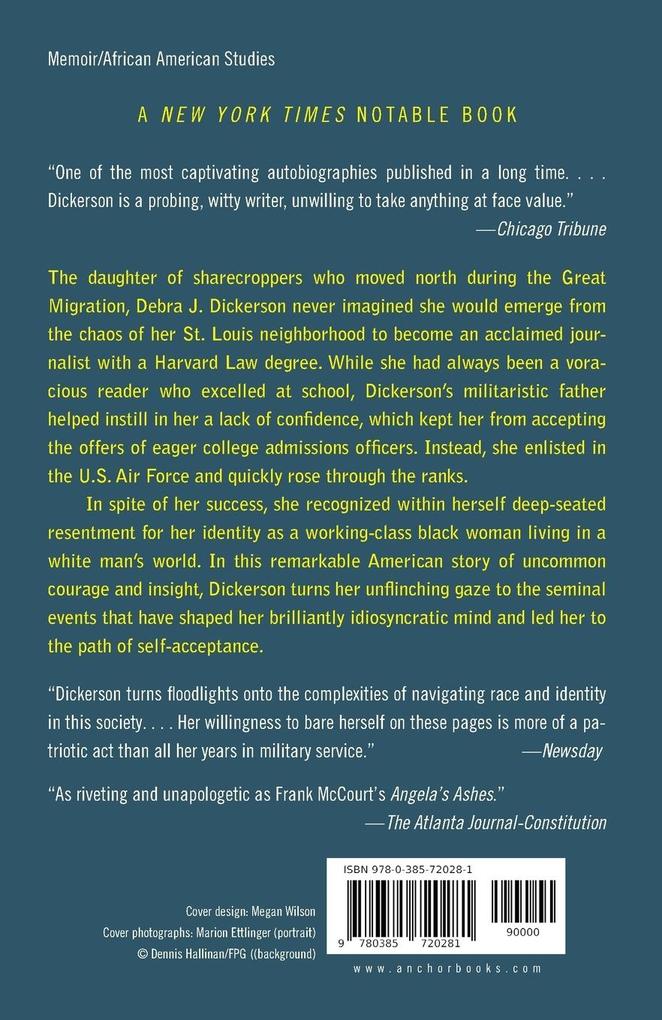 Memoir/African American Studies

A NEW YORK TIMES NOTABLE BOOK

"One of the most captivating autobiographies published in a long time. . . . Dickerson is a probing, witty writer, unwilling to take anything at face value."
—Chicago Tribune

The daughter of sharecroppers who moved north during the Great Migration, Debra J. Dickerson never imagined she would emerge from the chaos of her St. Louis neighborhood to become an acclaimed journalist with a Harvard Law degree. While she had always been a voracious reader who excelled at school, Dickerson's militaristic father helped instill in her a lack of confidence, which kept her from accepting the offers of eager college admissions officers. Instead, she enlisted in the U.S. Air Force and quickly rose through the ranks.

In spite of her success, she recognized within herself deep-seated resentment for her identity as a working-class black woman living in a white man's world. In this remarkable American story of uncommon courage and insight, Dickerson turns her unflinching gaze to the seminal events that have shaped her brilliantly idiosyncratic mind and led her to the path of self-acceptance.

"Dickerson turns floodlights onto the complexities of navigating race and identity in this society. . . . Her willingness to bare herself on these pages is more of a patriotic act than all her years in military service."
—Newsday

"As riveting and unapologetic as Frank McCourt's Angela's Ashes."
—The Atlanta Journal-Constitution

Cover design: Megan Wilson
Cover photographs: Marion Ettlinger (portrait)
© Dennis Hallinan/FPG ((background)

ISBN 978-0-385-72028-1

9 780385 720281

90000

www.anchorbooks.com